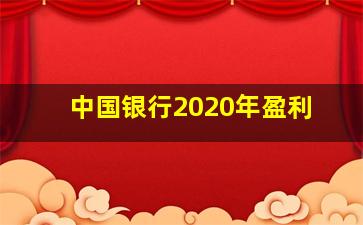 中国银行2020年盈利